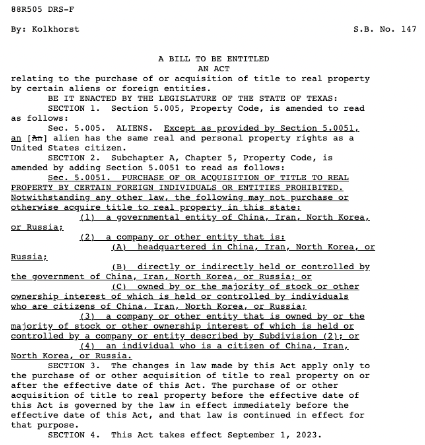 88R505 DRS-F

By: Kolkhorst S.B. No. 147

A BILL TO BE ENTITLED
AN ACT

relating to the purchase of or acquisition of title to real property by certain aliens or foreign entities.

BE IT ENACTED BY THE LEGISLATURE OF THE STATE OF TEXAS:

SECTION 1. Section 5.005, Property Code, is amended to read as follows:

Sec. 5.005. ALIENS. Except as provided by Section 5.0051, an [An] alien has the same real and personal property rights as a United States citizen.

SECTION 2. Subchapter A, Chapter 5, Property Code, is amended by adding Section 5.0051 to read as follows:

Sec. 5.0051. PURCHASE OF OR ACQUISITION OF TITLE TO REAL PROPERTY BY CERTAIN FOREIGN INDIVIDUALS OR ENTITIES PROHIBITED. Notwithstanding any other law, the following may not purchase or otherwise acquire title to real property in this state:

(1) a governmental entity of China, Iran, North Korea, or Russia;

(2) a company or other entity that is:

(A) headquartered in China, Iran, North Korea, or Russia;

(B) directly or indirectly held or controlled by the government of China, Iran, North Korea, or Russia; or

(C) owned by or the majority of stock or other ownership interest of which is held or controlled by individuals who are citizens of China, Iran, North Korea, or Russia;

(3) a company or other entity that is owned by or the majority of stock or other ownership interest of which is held or controlled by a company or entity described by Subdivision (2); or

(4) an individual who is a citizen of China, Iran, North Korea, or Russia.

SECTION 3. The changes in law made by this Act apply only to the purchase of or other acquisition of title to real property on or after the effective date of this Act. The purchase of or other acquisition of title to real property before the effective date of this Act is governed by the law in effect immediately before the effective date of this Act, and that law is continued in effect for that purpose.

SECTION 4. This Act takes effect September 1, 2023.